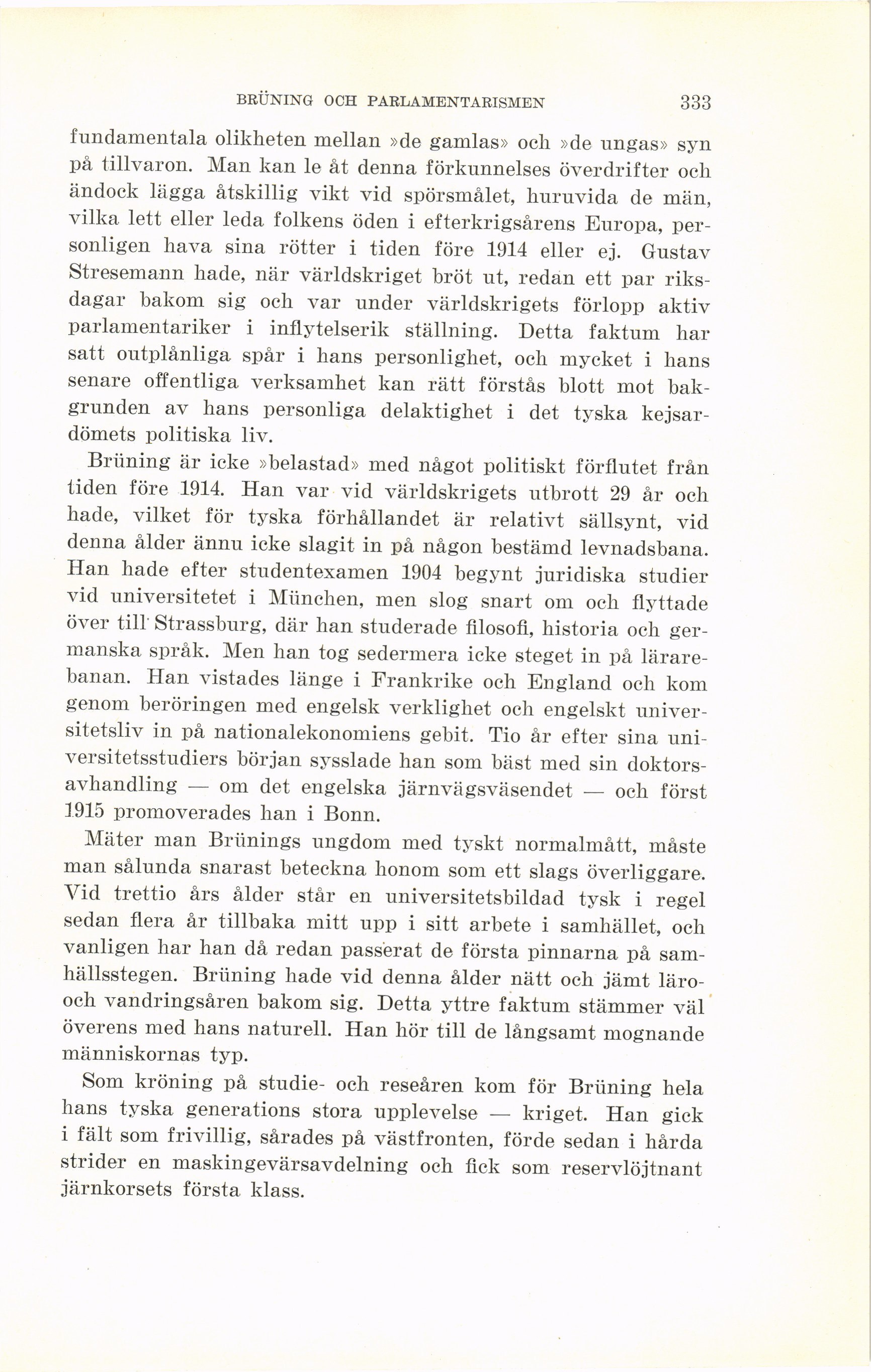 BRÜNING OCH PARLAMENTARISMEN 333

fundamentala olikheten mellan »de gamlas» och »de ungas» syn på tillvaron. Man kan le åt denna förkunnelses överdrifter och ändock lägga åtskillig vikt vid spörsmålet, huruvida de män, vilka lett eller leda folkens öden i efterkrigsårens Europa, personligen hava sina rötter i tiden före 1914 eller ej. Gustav Stresemann hade, när världskriget bröt ut, redan ett par riksdagar bakom sig och var under världskrigets förlopp aktiv parlamentariker i inflytelserik ställning. Detta faktum har satt outplånliga spår i hans personlighet, och mycket i hans senare offentliga verksamhet kan rätt förstås blott mot bakgrunden av hans personliga delaktighet i det tyska kejsardömets politiska liv.

Brüning är icke »belastad» med något politiskt förflutet från tiden före 1914. Han var vid världskrigets utbrott 29 år och hade, vilket för tyska förhållandet är relativt sällsynt, vid denna ålder ännu icke slagit in på någon bestämd levnadsbana. Han hade efter studentexamen 1904 begynt juridiska studier vid universitetet i München, men slog snart om och flyttade över till Strassburg, där han studerade filosofi, historia och germanska språk. Men han tog sedermera icke steget in på lärarebanan. Han vistades länge i Frankrike och England och kom genom beröringen med engelsk verklighet och engelskt universitetsliv in på nationalekonomiens gebit. Tio år efter sina universitetsstudiers början sysslade han som bäst med sin doktorsavhandling — om det engelska järnvägsväsendet — och först 1915 promoverades han i Bonn.

Mäter man Brünings ungdom med tyskt normalmått, måste man sålunda snarast beteckna honom som ett slags överliggare. Vid trettio års ålder står en universitetsbildad tysk i regel sedan flera år tillbaka mitt upp i sitt arbete i samhället, och vanligen har han då redan passerat de första pinnarna på samhällsstegen. Brüning hade vid denna ålder nätt och jämt läro- och vandringsåren bakom sig. Detta yttre faktum stämmer väl överens med hans naturell. Han hör till de långsamt mognande människornas typ.

Som kröning på studie- och reseåren kom för Brüning hela hans tyska generations stora upplevelse — kriget. Han gick i fält som frivillig, sårades på västfronten, förde sedan i hårda strider en maskingevärsavdelning och fick som reservlöjtnant järnkorsets första klass.